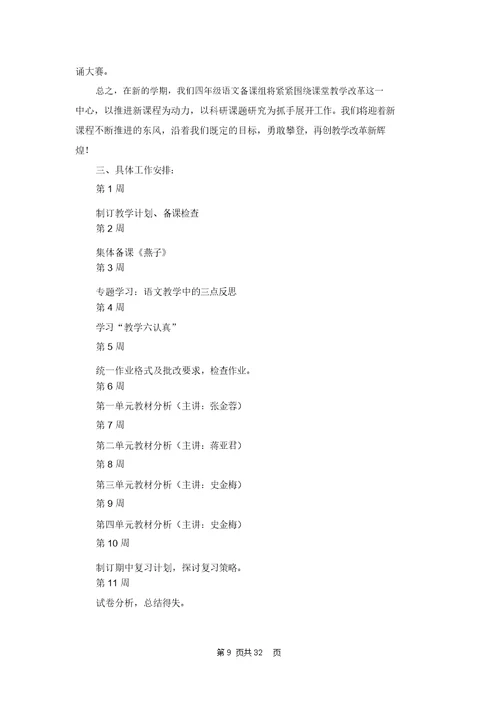 诵大赛。

总之，在新的学期，我们四年级语文备课组将紧紧围绕课堂教学改革这一中心，以推进新课程为动力，以科研课题研究为抓手展开工作。我们将迎着新课程不断推进的东风，沿着我们既定的目标，勇敢攀登，再创教学改革新辉煌！

三、具体工作安排：

第 1 周

制订教学计划、备课检查

第 2 周

集体备课《燕子》

第 3 周

专题学习：语文教学中的三点反思

第 4 周

学习“教学六认真”

第 5 周

统一作业格式及批改要求，检查作业。

第 6 周

第一单元教材分析（主讲：张金蓉）

第 7 周

第二单元教材分析（主讲：蒋亚君）

第 8 周

第三单元教材分析（主讲：史金梅）

第 9 周

第四单元教材分析（主讲：史金梅）

第 10 周

制订期中复习计划，探讨复习策略。

第 11 周

试卷分析，总结得失。

第 9 页共 32 页